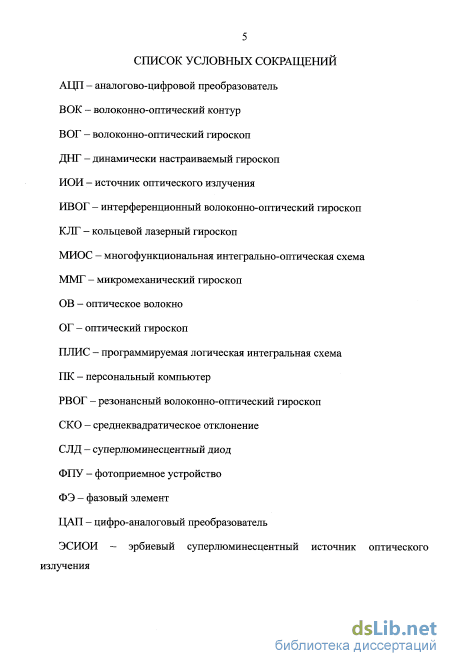 5

СПИСОК УСЛОВНЫХ СОКРАЩЕНИЙ

АЦП – аналогово-цифровой преобразователь

ВОК – волоконно-оптический контур

ВОГ – волоконно-оптический гироскоп

ДНГ – динамически настраиваемый гироскоп

ИОИ – источник оптического излучения

ИВОГ – интерференционный волоконно-оптический гироскоп

КЛГ – кольцевой лазерный гироскоп

МИОС – многофункциональная интегрально-оптическая схема

ММГ – микромеханический гироскоп

ОВ – оптическое волокно

ОГ – оптический гироскоп

ПЛИС – программируемая логическая интегральная схема

ПК – персональный компьютер

РВОГ – резонансный волоконно-оптический гироскоп

СКО – среднеквадратическое отклонение

СЛД – суперлюминесцентный диод

ФПУ – фотоприемное устройство

ФЭ – фазовый элемент

ЦАП – цифро-аналоговый преобразователь

ЭСИОИ – эрбиевый суперлюминесцентный источник оптического излучения

dsLib.net
библиотека диссертаций